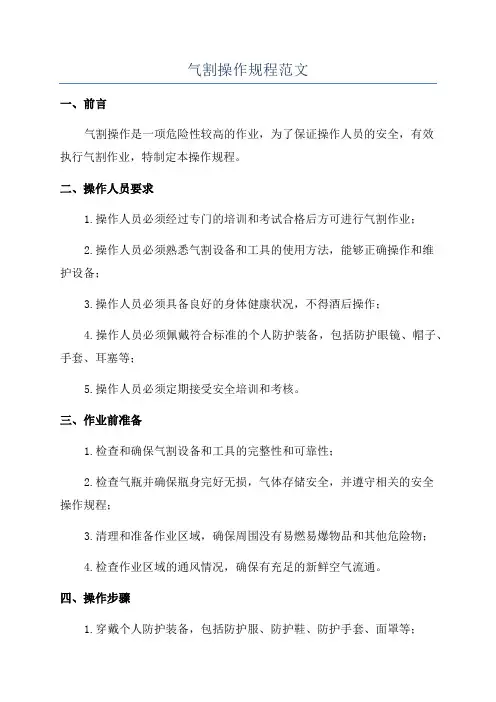 气割操作规程范文

一、前言

气割操作是一项危险性较高的作业，为了保证操作人员的安全，有效执行气割作业，特制定本操作规程。

二、操作人员要求

1.操作人员必须经过专门的培训和考试合格后方可进行气割作业；

2.操作人员必须熟悉气割设备和工具的使用方法，能够正确操作和维护设备；

3.操作人员必须具备良好的身体健康状况，不得酒后操作；

4.操作人员必须佩戴符合标准的个人防护装备，包括防护眼镜、帽子、手套、耳塞等；

5.操作人员必须定期接受安全培训和考核。

三、作业前准备

1.检查和确保气割设备和工具的完整性和可靠性；

2.检查气瓶并确保瓶身完好无损，气体存储安全，并遵守相关的安全操作规程；

3.清理和准备作业区域，确保周围没有易燃易爆物品和其他危险物；

4.检查作业区域的通风情况，确保有充足的新鲜空气流通。

四、操作步骤

1.穿戴个人防护装备，包括防护服、防护鞋、防护手套、面罩等；